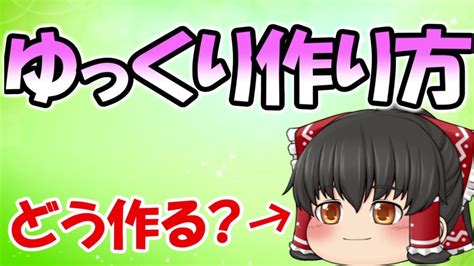 ゆっくり作り方

どう作る？→